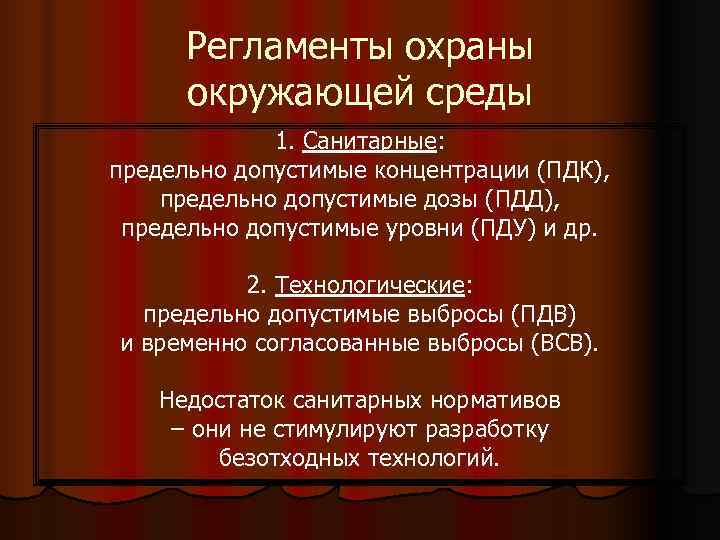 Регламенты охраны окружающей среды

1. Санитарные:
предельно допустимые концентрации (ПДК),
предельно допустимые дозы (ПДД),
предельно допустимые уровни (ПДУ) и др.

2. Технологические:
предельно допустимые выбросы (ПДВ)
и временно согласованные выбросы (ВСВ).

Недостаток санитарных нормативов
– они не стимулируют разработку
безотходных технологий.